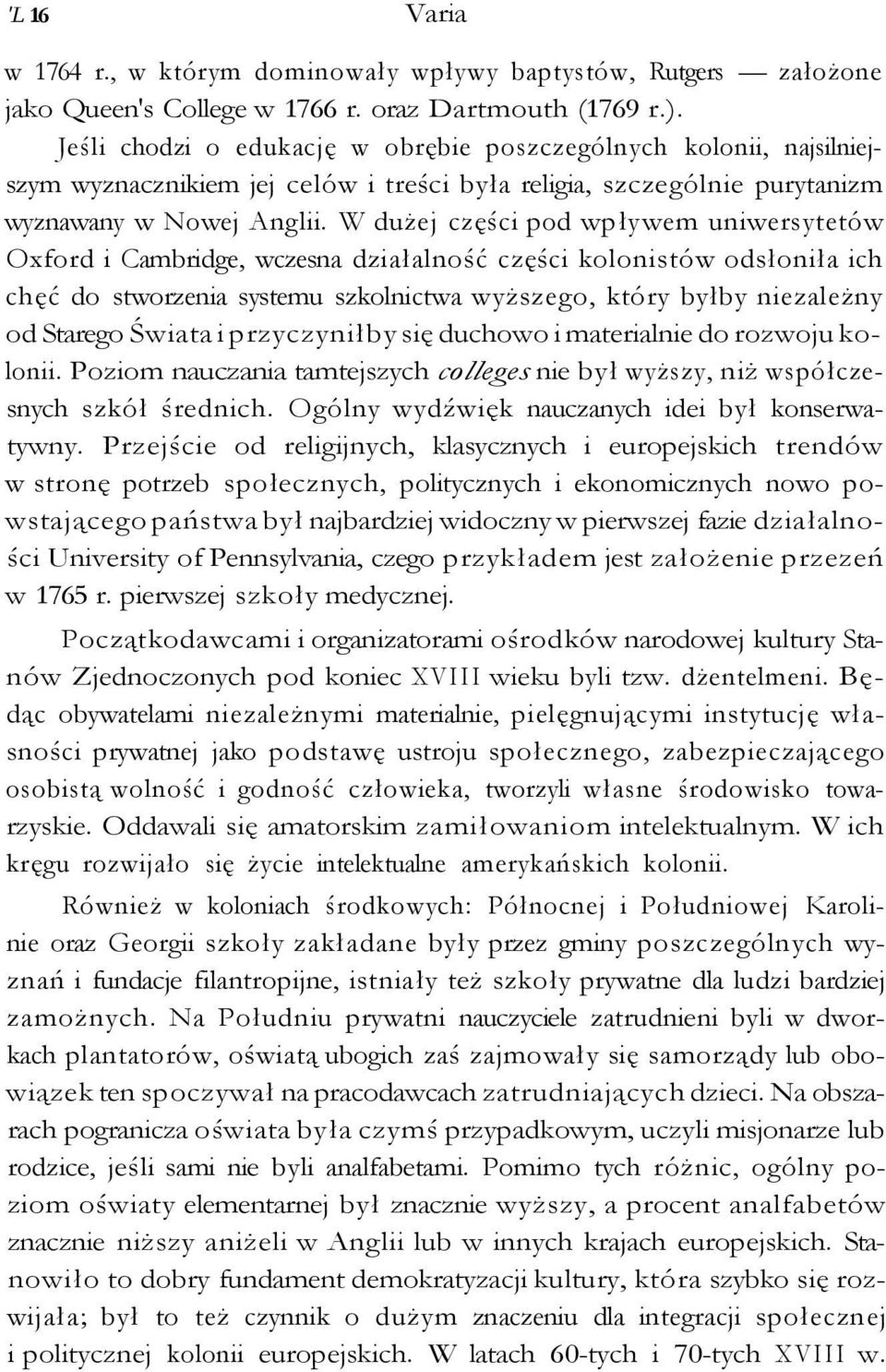 'L 16 Varia

w 1764 r., w którym dominowały wpływy baptystów, Rutgers — założone jako Queen's College w 1766 r. oraz Dartmouth (1769 r.).

Jeśli chodzi o edukację w obrębie poszczególnych kolonii, najsilniejszym wyznacznikiem jej celów i treści była religia, szczególnie purytanizm wyznawany w Nowej Anglii. W dużej części pod wpływem uniwersytetów Oxford i Cambridge, wczesna działalność części kolonistów odsłoniła ich chęć do stworzenia systemu szkolnictwa wyższego, który byłby niezależny od Starego Świata i przyczyniłby się duchowo i materialnie do rozwoju kolonii. Poziom nauczania tamtejszych colleges nie był wyższy, niż współczesnych szkół średnich. Ogólny wydźwięk nauczanych idei był konserwatywny. Przejście od religijnych, klasycznych i europejskich trendów w stronę potrzeb społecznych, politycznych i ekonomicznych nowo powstającego państwa był najbardziej widoczny w pierwszej fazie działalności University of Pennsylvania, czego przykładem jest założenie przezeń w 1765 r. pierwszej szkoły medycznej.

Początkodawcami i organizatorami ośrodków narodowej kultury Stanów Zjednoczonych pod koniec XVIII wieku byli tzw. dżentelmeni. Będąc obywatelami niezależnymi materialnie, pielęgnującymi instytucję własności prywatnej jako podstawę ustroju społecznego, zabezpieczającego osobistą wolność i godność człowieka, tworzyli własne środowisko towarzyskie. Oddawali się amatorskim zamiłowaniom intelektualnym. W ich kręgu rozwijało się życie intelektualne amerykańskich kolonii.

Również w koloniach środkowych: Północnej i Południowej Karolinie oraz Georgii szkoły zakładane były przez gminy poszczególnych wyznań i fundacje filantropijne, istniały też szkoły prywatne dla ludzi bardziej zamożnych. Na Południu prywatni nauczyciele zatrudnieni byli w dworkach plantatorów, oświatą ubogich zaś zajmowały się samorządy lub obowiązek ten spoczywał na pracodawcach zatrudniających dzieci. Na obszarach pogranicza oświata była czymś przypadkowym, uczyli misjonarze lub rodzice, jeśli sami nie byli analfabetami. Pomimo tych różnic, ogólny poziom oświaty elementarnej był znacznie wyższy, a procent analfabetów znacznie niższy aniżeli w Anglii lub w innych krajach europejskich. Stanowiło to dobry fundament demokratyzacji kultury, która szybko się rozwijała; był to też czynnik o dużym znaczeniu dla integracji społecznej i politycznej kolonii europejskich. W latach 60-tych i 70-tych XVIII w.